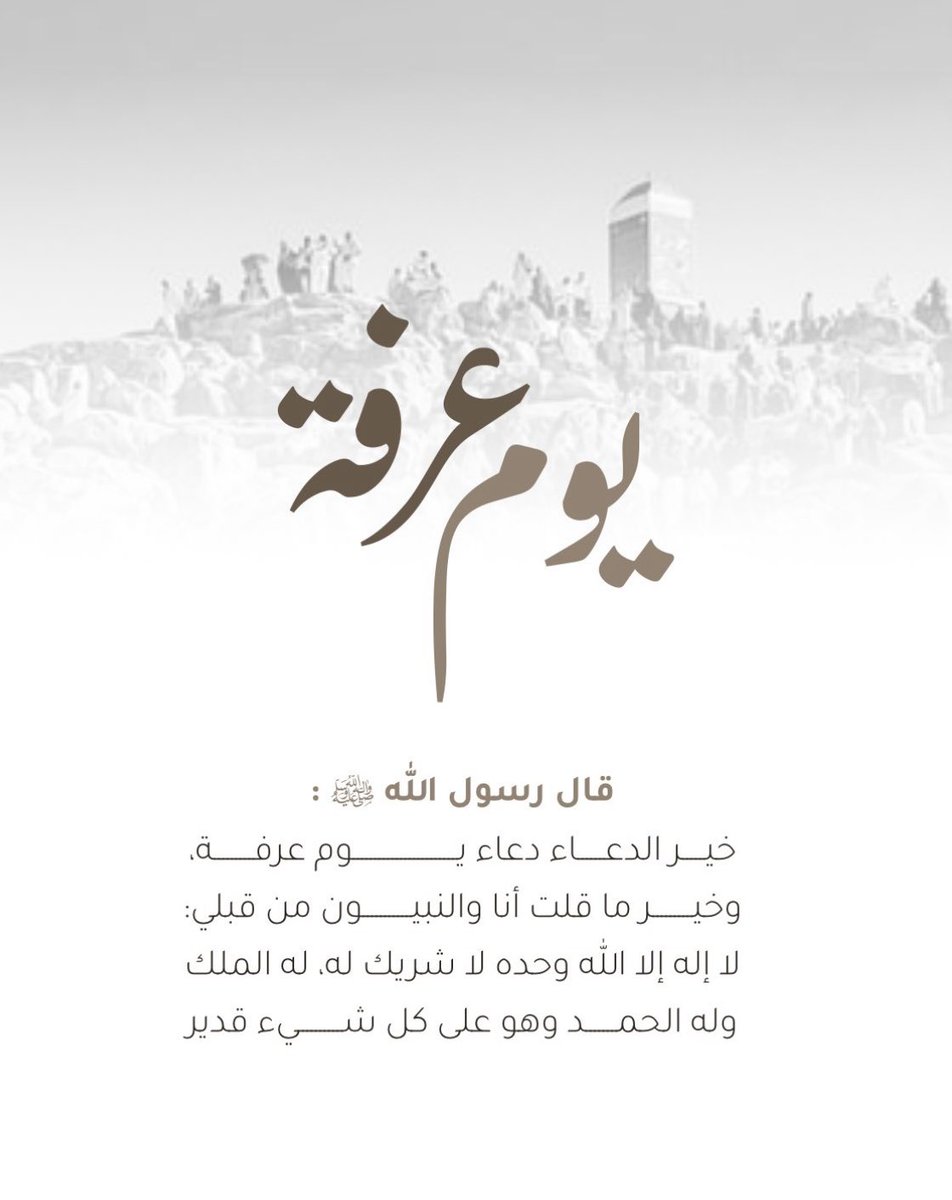 يوم عرفة

قال رسول الله ﷺ :

خير الدعاء دعاء يوم عرفة، وخير ما قلت أنا والنبيون من قبلي: لا إله إلا الله وحده لا شريك له، له الملك وله الحمد وهو على كل شيء قدير